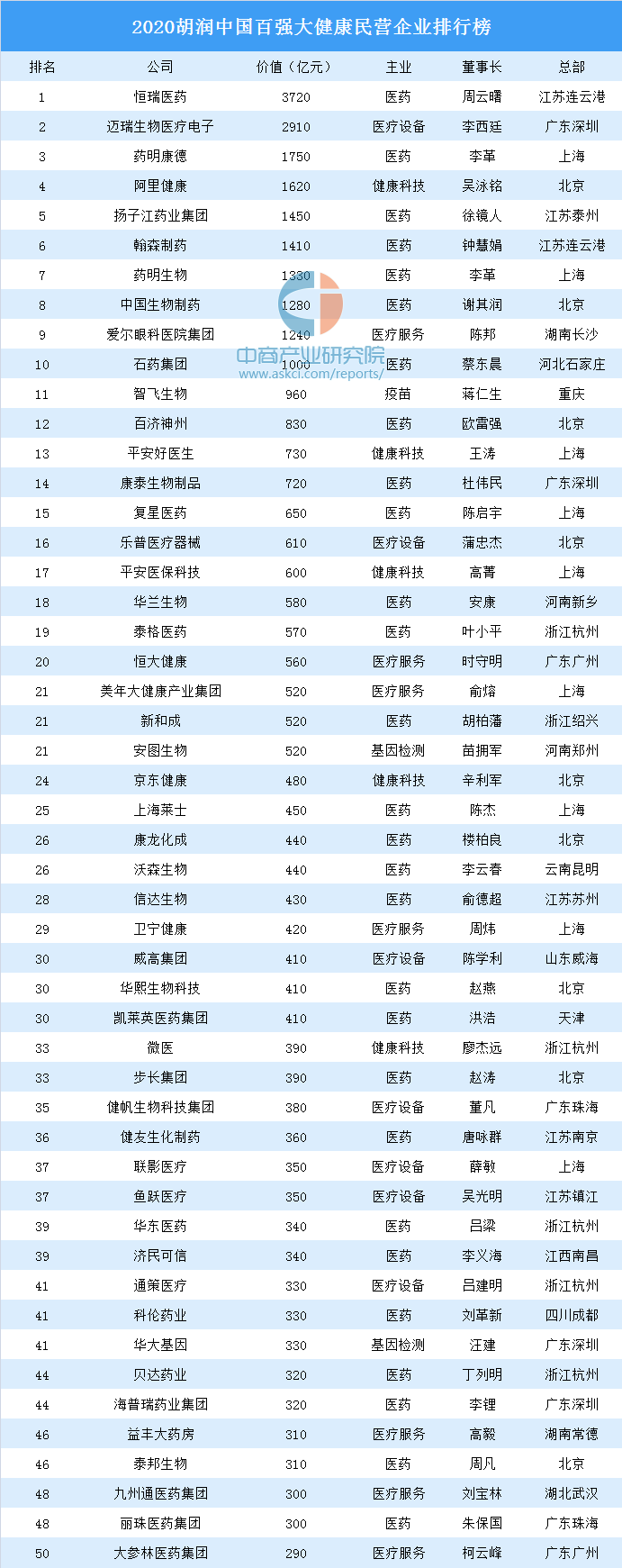 2020胡润中国百强大健康民营企业排行榜

| 排名 | 公司 | 价值（亿元） | 主业 | 董事长 | 总部 |
|---|---|---|---|---|---|
| 1 | 恒瑞医药 | 3720 | 医药 | 周云曙 | 江苏连云港 |
| 2 | 迈瑞生物医疗电子 | 2910 | 医疗设备 | 李西廷 | 广东深圳 |
| 3 | 药明康德 | 1750 | 医药 | 李革 | 上海 |
| 4 | 阿里健康 | 1620 | 健康科技 | 吴泳铭 | 北京 |
| 5 | 扬子江药业集团 | 1450 | 医药 | 徐镜人 | 江苏泰州 |
| 6 | 翰森制药 | 1410 | 医药 | 钟慧娟 | 江苏连云港 |
| 7 | 药明生物 | 1330 | 医药 | 李革 | 上海 |
| 8 | 中国生物制药 | 1280 | 医药 | 谢其润 | 北京 |
| 9 | 爱尔眼科医院集团 | 1240 | 医疗服务 | 陈邦 | 湖南长沙 |
| 10 | 石药集团 | 1000 | 医药 | 蔡东晨 | 河北石家庄 |
| 11 | 智飞生物 | 960 | 疫苗 | 蒋仁生 | 重庆 |
| 12 | 百济神州 | 830 | 医药 | 欧雷强 | 北京 |
| 13 | 平安好医生 | 730 | 健康科技 | 王涛 | 上海 |
| 14 | 康泰生物制品 | 720 | 医药 | 杜伟民 | 广东深圳 |
| 15 | 复星医药 | 650 | 医药 | 陈启宇 | 上海 |
| 16 | 乐普医疗器械 | 610 | 医疗设备 | 蒲忠杰 | 北京 |
| 17 | 平安医保科技 | 600 | 健康科技 | 高菁 | 上海 |
| 18 | 华兰生物 | 580 | 医药 | 安康 | 河南新乡 |
| 19 | 泰格医药 | 570 | 医药 | 叶小平 | 浙江杭州 |
| 20 | 恒大健康 | 560 | 医疗服务 | 时守明 | 广东广州 |
| 21 | 美年大健康产业集团 | 520 | 医疗服务 | 俞熔 | 上海 |
| 21 | 新和成 | 520 | 医药 | 胡柏藩 | 浙江绍兴 |
| 21 | 安图生物 | 520 | 基因检测 | 苗拥军 | 河南郑州 |
| 24 | 京东健康 | 480 | 健康科技 | 辛利军 | 北京 |
| 25 | 上海莱士 | 450 | 医药 | 陈杰 | 上海 |
| 26 | 康龙化成 | 440 | 医药 | 楼柏良 | 北京 |
| 26 | 沃森生物 | 440 | 医药 | 李云春 | 云南昆明 |
| 28 | 信达生物 | 430 | 医药 | 俞德超 | 江苏苏州 |
| 29 | 卫宁健康 | 420 | 医疗服务 | 周炜 | 上海 |
| 30 | 威高集团 | 410 | 医疗设备 | 陈学利 | 山东威海 |
| 30 | 华熙生物科技 | 410 | 医药 | 赵燕 | 北京 |
| 30 | 凯莱英医药集团 | 410 | 医药 | 洪浩 | 天津 |
| 33 | 微医 | 390 | 健康科技 | 廖杰远 | 浙江杭州 |
| 33 | 步长集团 | 390 | 医药 | 赵涛 | 北京 |
| 35 | 健帆生物科技集团 | 380 | 医疗设备 | 董凡 | 广东珠海 |
| 36 | 健友生化制药 | 360 | 医药 | 唐咏群 | 江苏南京 |
| 37 | 联影医疗 | 350 | 医疗设备 | 薛敏 | 上海 |
| 37 | 鱼跃医疗 | 350 | 医疗设备 | 吴光明 | 江苏镇江 |
| 39 | 华东医药 | 340 | 医药 | 吕梁 | 浙江杭州 |
| 39 | 济民可信 | 340 | 医药 | 李义海 | 江西南昌 |
| 41 | 通策医疗 | 330 | 医疗设备 | 吕建明 | 浙江杭州 |
| 41 | 科伦药业 | 330 | 医药 | 刘革新 | 四川成都 |
| 41 | 华大基因 | 330 | 基因检测 | 汪建 | 广东深圳 |
| 44 | 贝达药业 | 320 | 医药 | 丁列明 | 浙江杭州 |
| 44 | 海普瑞药业集团 | 320 | 医药 | 李锂 | 广东深圳 |
| 46 | 益丰大药房 | 310 | 医疗服务 | 高毅 | 湖南常德 |
| 46 | 泰邦生物 | 310 | 医药 | 周凡 | 北京 |
| 48 | 九州通医药集团 | 300 | 医疗服务 | 刘宝林 | 湖北武汉 |
| 48 | 丽珠医药集团 | 300 | 医药 | 朱保国 | 广东珠海 |
| 50 | 大参林医药集团 | 290 | 医疗服务 | 柯云峰 | 广东广州 |

中商产业研究院
www.askci.com/reports/